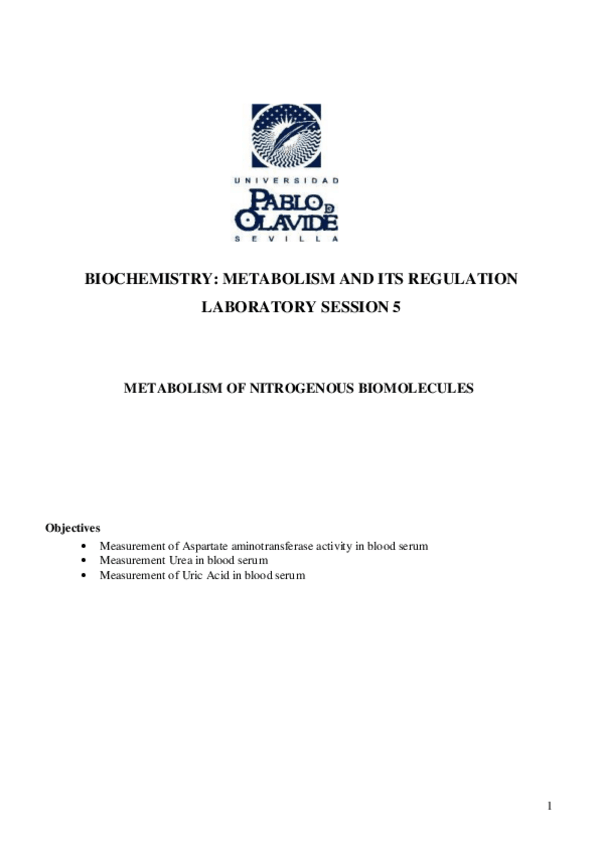 UNIVERSIDAD
PABLO DE OLAVIDE
SEVILLA

BIOCHEMISTRY: METABOLISM AND ITS REGULATION
LABORATORY SESSION 5

METABOLISM OF NITROGENOUS BIOMOLECULES

Objectives
• Measurement of Aspartate aminotransferase activity in blood serum
• Measurement Urea in blood serum
• Measurement of Uric Acid in blood serum

1